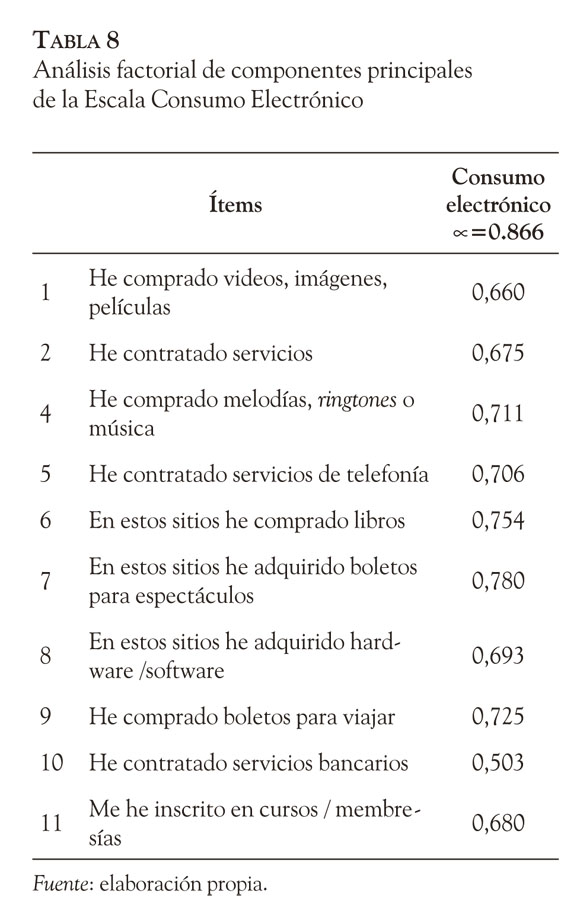 TABLA 8
Análisis factorial de componentes principales de la Escala Consumo Electrónico

| | Ítems | Consumo electrónico $\propto$=0.866 |
|---|---|---|
| 1 | He comprado videos, imágenes, películas | 0,660 |
| 2 | He contratado servicios | 0,675 |
| 4 | He comprado melodías, ringtones o música | 0,711 |
| 5 | He contratado servicios de telefonía | 0,706 |
| 6 | En estos sitios he comprado libros | 0,754 |
| 7 | En estos sitios he adquirido boletos para espectáculos | 0,780 |
| 8 | En estos sitios he adquirido hardware /software | 0,693 |
| 9 | He comprado boletos para viajar | 0,725 |
| 10 | He contratado servicios bancarios | 0,503 |
| 11 | Me he inscrito en cursos / membresías | 0,680 |

Fuente: elaboración propia.